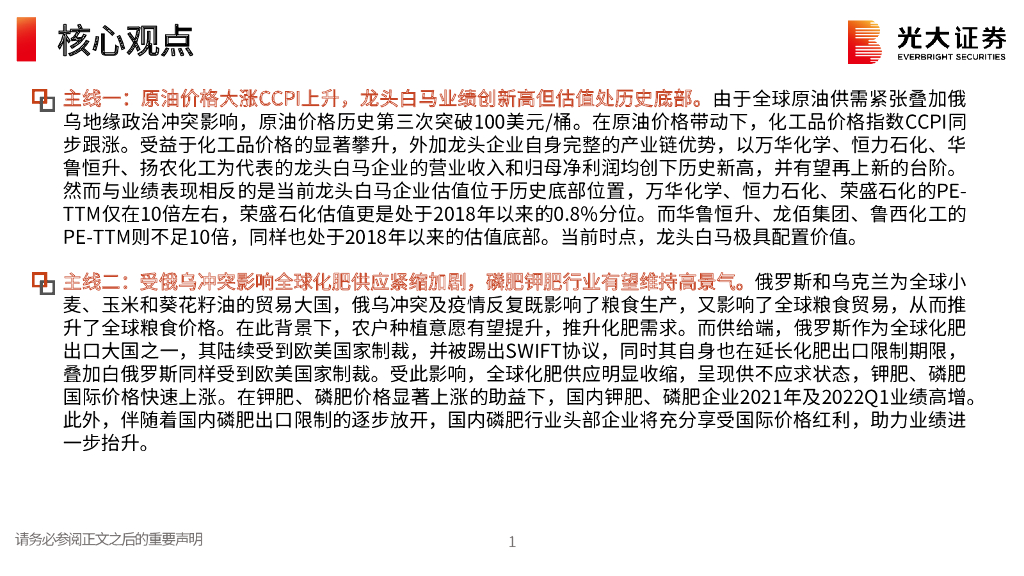 核心观点

光大证券
EVERBRIGHT SECURITIES

主线一：原油价格大涨CCPI上升，龙头白马业绩创新高但估值处历史底部。由于全球原油供需紧张叠加俄乌地缘政治冲突影响，原油价格历史第三次突破100美元/桶。在原油价格带动下，化工品价格指数CCPI同步跟涨。受益于化工品价格的显著攀升，外加龙头企业自身完整的产业链优势，以万华化学、恒力石化、华鲁恒升、扬农化工为代表的龙头白马企业的营业收入和归母净利润均创下历史新高，并有望再上新的台阶。然而与业绩表现相反的是当前龙头白马企业估值位于历史底部位置，万华化学、恒力石化、荣盛石化的PE-TTM仅在10倍左右，荣盛石化估值更是处于2018年以来的0.8%分位。而华鲁恒升、龙佰集团、鲁西化工的PE-TTM则不足10倍，同样也处于2018年以来的估值底部。当前时点，龙头白马极具配置价值。

主线二：受俄乌冲突影响全球化肥供应紧缩加剧，磷肥钾肥行业有望维持高景气。俄罗斯和乌克兰为全球小麦、玉米和葵花籽油的贸易大国，俄乌冲突及疫情反复既影响了粮食生产，又影响了全球粮食贸易，从而推升了全球粮食价格。在此背景下，农户种植意愿有望提升，推升化肥需求。而供给端，俄罗斯作为全球化肥出口大国之一，其陆续受到欧美国家制裁，并被踢出SWIFT协议，同时其自身也在延长化肥出口限制期限，叠加白俄罗斯同样受到欧美国家制裁。受此影响，全球化肥供应明显收缩，呈现供不应求状态，钾肥、磷肥国际价格快速上涨。在钾肥、磷肥价格显著上涨的助益下，国内钾肥、磷肥企业2021年及2022Q1业绩高增。此外，伴随着国内磷肥出口限制的逐步放开，国内磷肥行业头部企业将充分享受国际价格红利，助力业绩进一步抬升。

请务必参阅正文之后的重要声明

1